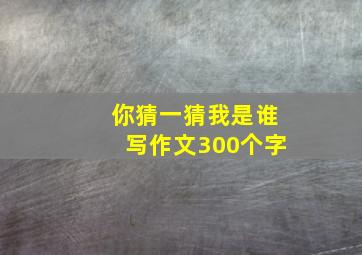 你猜一猜我是谁
写作文300个字